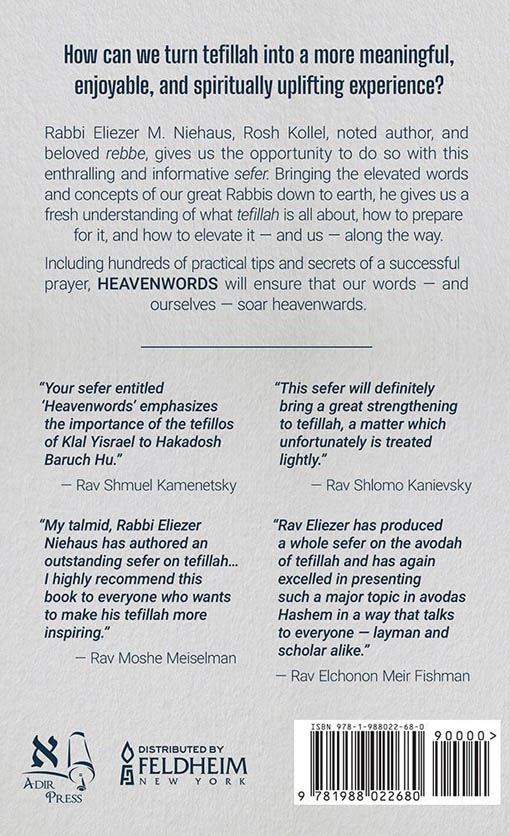 How can we turn tefillah into a more meaningful, enjoyable, and spiritually uplifting experience?

Rabbi Eliezer M. Niehaus, Rosh Kollel, noted author, and beloved rebbe, gives us the opportunity to do so with this enthralling and informative sefer. Bringing the elevated words and concepts of our great Rabbis down to earth, he gives us a fresh understanding of what tefillah is all about, how to prepare for it, and how to elevate it — and us — along the way.

Including hundreds of practical tips and secrets of a successful prayer, HEAVENWORDS will ensure that our words — and ourselves — soar heavenwards.

"Your sefer entitled 'Heavenwords' emphasizes the importance of the tefillos of Klal Yisrael to Hakadosh Baruch Hu."

— Rav Shmuel Kamenetsky

"My talmid, Rabbi Eliezer Niehaus has authored an outstanding sefer on tefillah... I highly recommend this book to everyone who wants to make his tefillah more inspiring."

— Rav Moshe Meiselman

"This sefer will definitely bring a great strengthening to tefillah, a matter which unfortunately is treated lightly."

— Rav Shlomo Kanievsky

"Rav Eliezer has produced a whole sefer on the avodah of tefillah and has again excelled in presenting such a major topic in avodas Hashem in a way that talks to everyone — layman and scholar alike."

— Rav Elchonon Meir Fishman

ADIR PRESS

DISTRIBUTED BY FELDHEIM NEW YORK

ISBN 978-1-988022-68-0

90000>

9 781988 022680